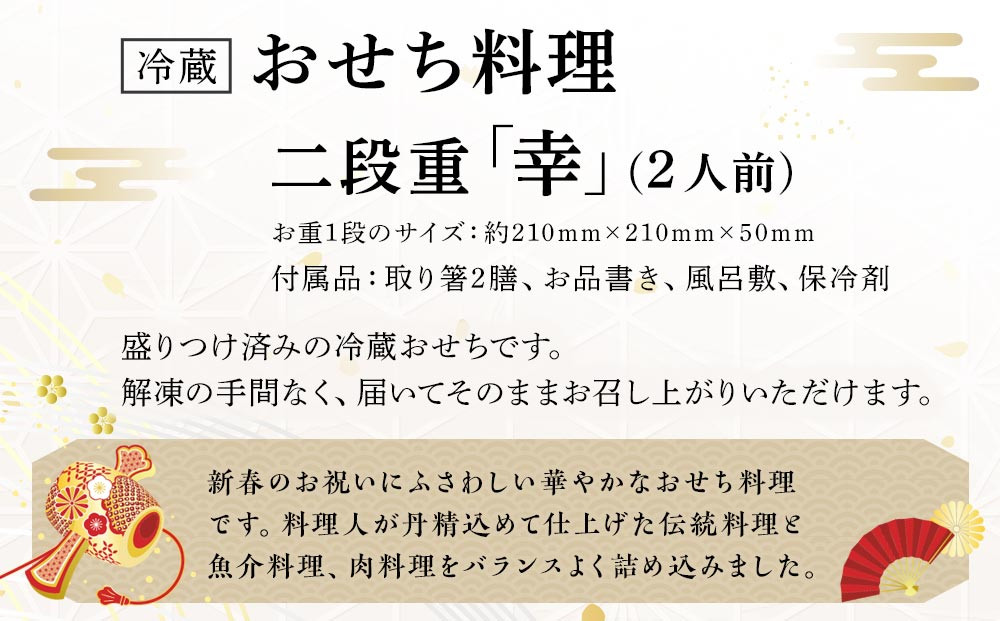 冷蔵 おせち料理

二段重「幸」(2人前)

お重1段のサイズ:約210mm×210mm×50mm

付属品:取り箸2膳、お品書き、風呂敷、保冷剤

盛りつけ済みの冷蔵おせちです。
解凍の手間なく、届いてそのままお召し上がりいただけます。

新春のお祝いにふさわしい華やかなおせち料理です。料理人が丹精込めて仕上げた伝統料理と魚介料理、肉料理をバランスよく詰め込みました。